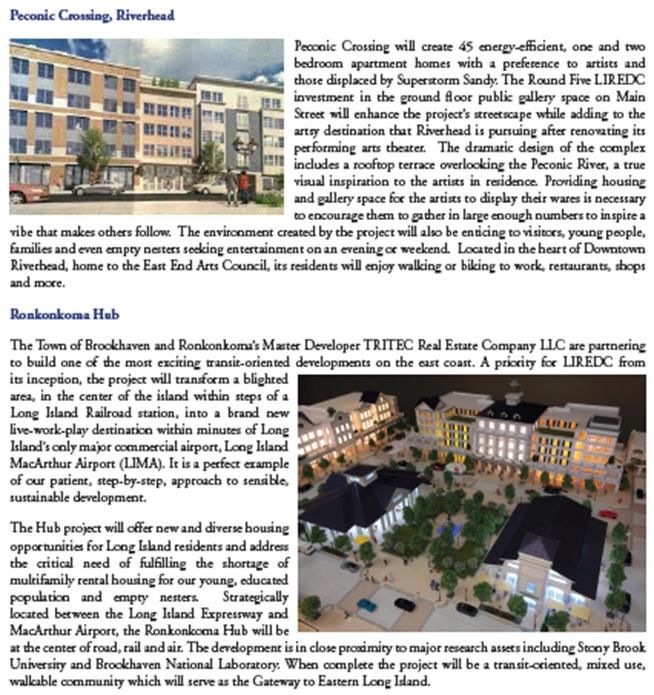 Peconic Crossing, Riverhead

Peconic Crossing will create 45 energy-efficient, one and two bedroom apartment homes with a preference to artists and those displaced by Superstorm Sandy. The Round Five LIREDC investment in the ground floor public gallery space on Main Street will enhance the project's streetscape while adding to the artsy destination that Riverhead is pursuing after renovating its performing arts theater. The dramatic design of the complex includes a rooftop terrace overlooking the Peconic River, a true visual inspiration to the artists in residence. Providing housing and gallery space for the artists to display their wares is necessary to encourage them to gather in large enough numbers to inspire a vibe that makes others follow. The environment created by the project will also be enticing to visitors, young people, families and even empty nesters seeking entertainment on an evening or weekend. Located in the heart of Downtown Riverhead, home to the East End Arts Council, its residents will enjoy walking or biking to work, restaurants, shops and more.

Ronkonkoma Hub

The Town of Brookhaven and Ronkonkoma's Master Developer TRITEC Real Estate Company LLC are partnering to build one of the most exciting transit-oriented developments on the east coast. A priority for LIREDC from its inception, the project will transform a blighted area, in the center of the island within steps of a Long Island Railroad station, into a brand new live-work-play destination within minutes of Long Island's only major commercial airport, Long Island MacArthur Airport (LIMA). It is a perfect example of our patient, step-by-step, approach to sensible, sustainable development.

The Hub project will offer new and diverse housing opportunities for Long Island residents and address the critical need of fulfilling the shortage of multifamily rental housing for our young, educated population and empty nesters. Strategically located between the Long Island Expressway and MacArthur Airport, the Ronkonkoma Hub will be at the center of road, rail and air. The development is in close proximity to major research assets including Stony Brook University and Brookhaven National Laboratory. When complete the project will be a transit-oriented, mixed use, walkable community which will serve as the Gateway to Eastern Long Island.